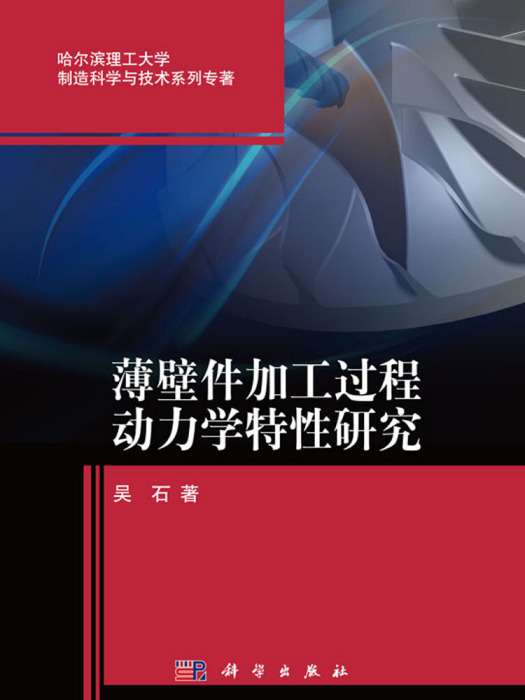 哈尔滨理工大学
制造科学与技术系列专著

薄壁件加工过程
动力学特性研究

吴 石 著

科学出版社